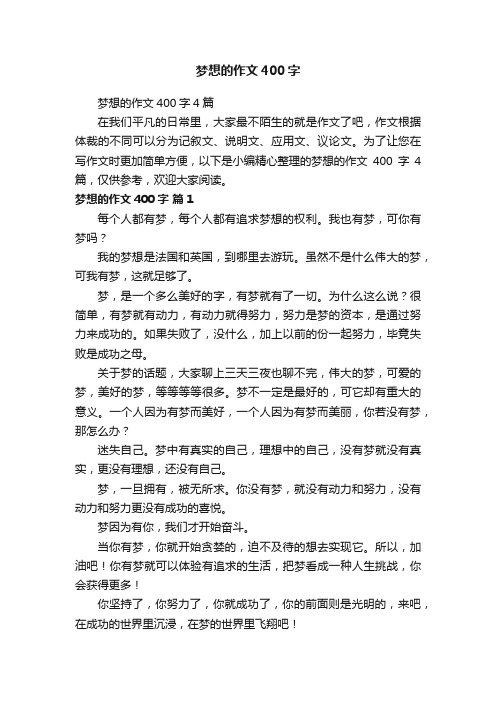 梦想的作文400字

梦想的作文400字4篇

在我们平凡的日常里，大家最不陌生的就是作文了吧，作文根据体裁的不同可以分为记叙文、说明文、应用文、议论文。为了让您在写作文时更加简单方便，以下是小编精心整理的梦想的作文 400 字 4 篇，仅供参考，欢迎大家阅读。

梦想的作文400字 篇1

每个人都有梦，每个人都有追求梦想的权利。我也有梦，可你有梦吗？

我的梦想是法国和英国，到哪里去游玩。虽然不是什么伟大的梦，可我有梦，这就足够了。

梦，是一个多么美好的字，有梦就有了一切。为什么这么说？很简单，有梦就有动力，有动力就得努力，努力是梦的资本，是通过努力来成功的。如果失败了，没什么，加上以前的份一起努力，毕竟失败是成功之母。

关于梦的话题，大家聊上三天三夜也聊不完，伟大的梦，可爱的梦，美好的梦，等等等等很多。梦不一定是最好的，可它却有重大的意义。一个人因为有梦而美好，一个人因为有梦而美丽，你若没有梦，那怎么办？

迷失自己。梦中有真实的自己，理想中的自己，没有梦就没有真实，更没有理想，还没有自己。

梦，一旦拥有，被无所求。你没有梦，就没有动力和努力，没有动力和努力更没有成功的喜悦。

梦因为有你，我们才开始奋斗。

当你有梦，你就开始贪婪的，迫不及待的想去实现它。所以，加油吧！你有梦就可以体验有追求的生活，把梦看成一种人生挑战，你会获得更多！

你坚持了，你努力了，你就成功了，你的前面则是光明的，来吧，在成功的世界里沉浸，在梦的世界里飞翔吧！